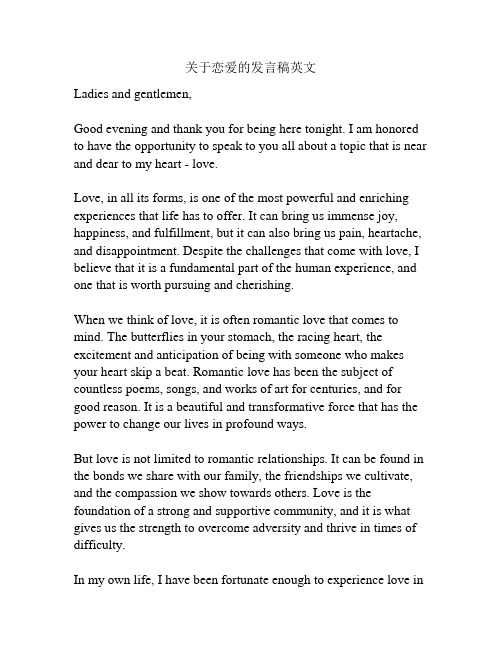 关于恋爱的发言稿英文

Ladies and gentlemen,

Good evening and thank you for being here tonight. I am honored to have the opportunity to speak to you all about a topic that is near and dear to my heart - love.

Love, in all its forms, is one of the most powerful and enriching experiences that life has to offer. It can bring us immense joy, happiness, and fulfillment, but it can also bring us pain, heartache, and disappointment. Despite the challenges that come with love, I believe that it is a fundamental part of the human experience, and one that is worth pursuing and cherishing.

When we think of love, it is often romantic love that comes to mind. The butterflies in your stomach, the racing heart, the excitement and anticipation of being with someone who makes your heart skip a beat. Romantic love has been the subject of countless poems, songs, and works of art for centuries, and for good reason. It is a beautiful and transformative force that has the power to change our lives in profound ways.

But love is not limited to romantic relationships. It can be found in the bonds we share with our family, the friendships we cultivate, and the compassion we show towards others. Love is the foundation of a strong and supportive community, and it is what gives us the strength to overcome adversity and thrive in times of difficulty.

In my own life, I have been fortunate enough to experience love in